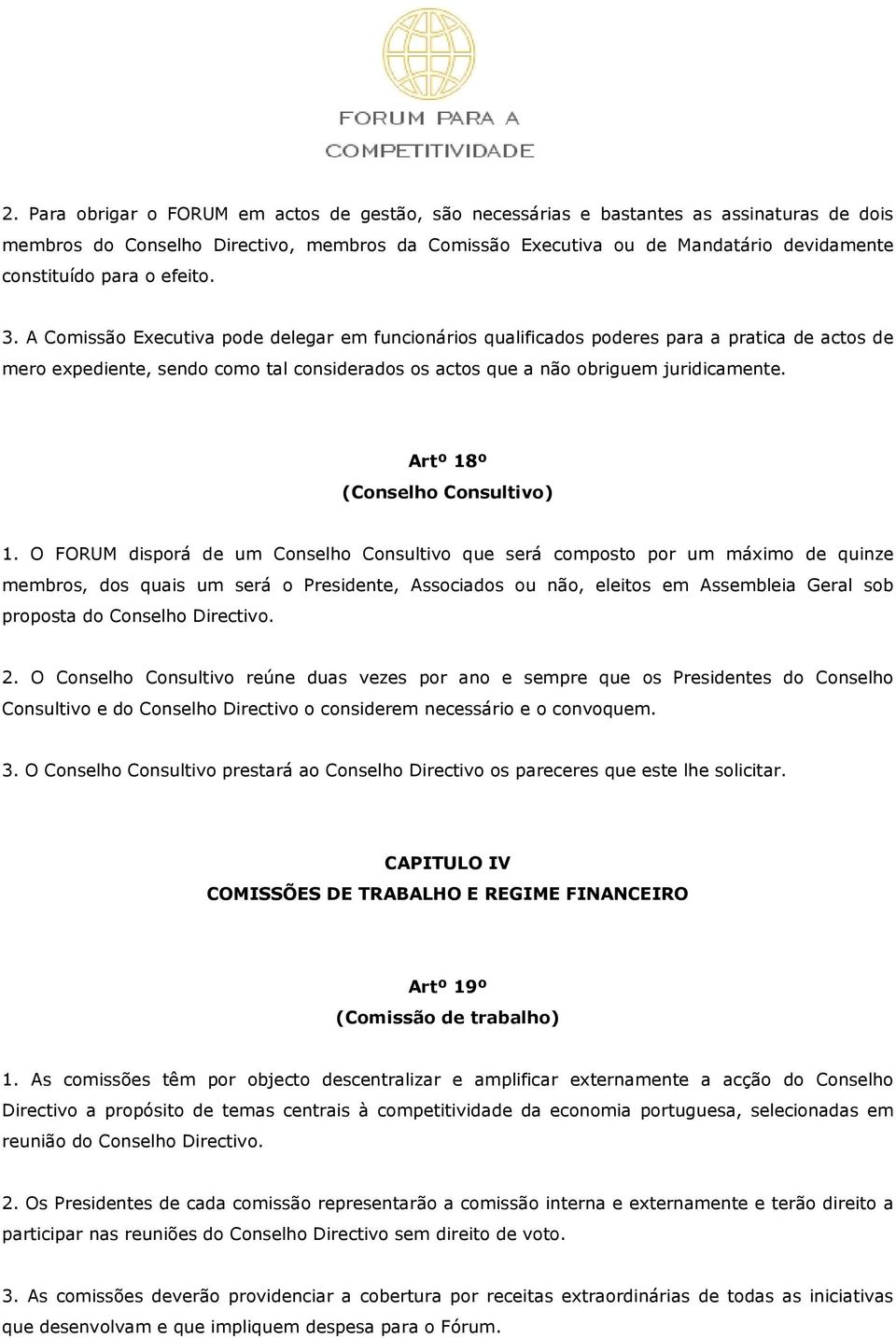 FORUM PARA A
COMPETITIVIDADE

2. Para obrigar o FORUM em actos de gestão, são necessárias e bastantes as assinaturas de dois membros do Conselho Directivo, membros da Comissão Executiva ou de Mandatário devidamente constituído para o efeito.

3. A Comissão Executiva pode delegar em funcionários qualificados poderes para a pratica de actos de mero expediente, sendo como tal considerados os actos que a não obriguem juridicamente.

Artº 18º
(Conselho Consultivo)

1. O FORUM disporá de um Conselho Consultivo que será composto por um máximo de quinze membros, dos quais um será o Presidente, Associados ou não, eleitos em Assembleia Geral sob proposta do Conselho Directivo.

2. O Conselho Consultivo reúne duas vezes por ano e sempre que os Presidentes do Conselho Consultivo e do Conselho Directivo o considerem necessário e o convoquem.

3. O Conselho Consultivo prestará ao Conselho Directivo os pareceres que este lhe solicitar.

CAPITULO IV
COMISSÕES DE TRABALHO E REGIME FINANCEIRO

Artº 19º
(Comissão de trabalho)

1. As comissões têm por objecto descentralizar e amplificar externamente a acção do Conselho Directivo a propósito de temas centrais à competitividade da economia portuguesa, selecionadas em reunião do Conselho Directivo.

2. Os Presidentes de cada comissão representarão a comissão interna e externamente e terão direito a participar nas reuniões do Conselho Directivo sem direito de voto.

3. As comissões deverão providenciar a cobertura por receitas extraordinárias de todas as iniciativas que desenvolvam e que impliquem despesa para o Fórum.